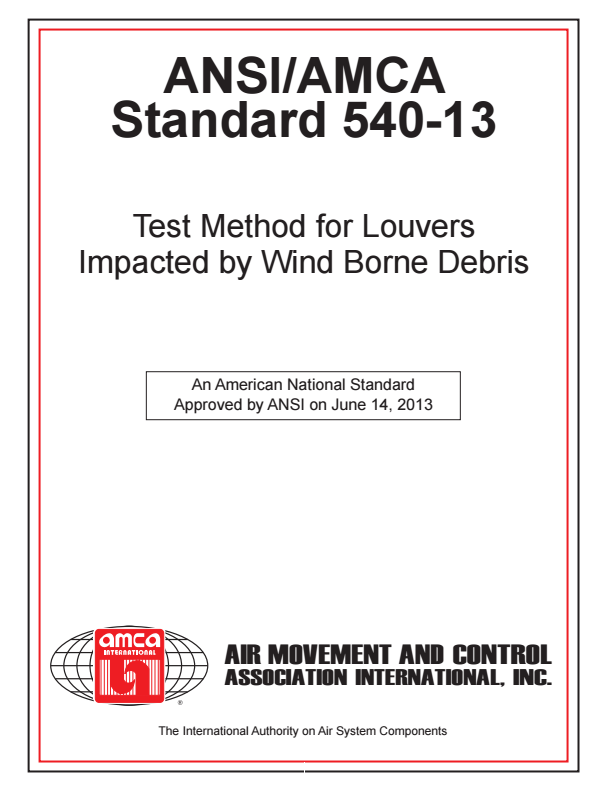 ANSI/AMCA
Standard 540-13

Test Method for Louvers
Impacted by Wind Borne Debris

An American National Standard
Approved by ANSI on June 14, 2013

amca
INTERNATIONAL
®

AIR MOVEMENT AND CONTROL
ASSOCIATION INTERNATIONAL, INC.

The International Authority on Air System Components